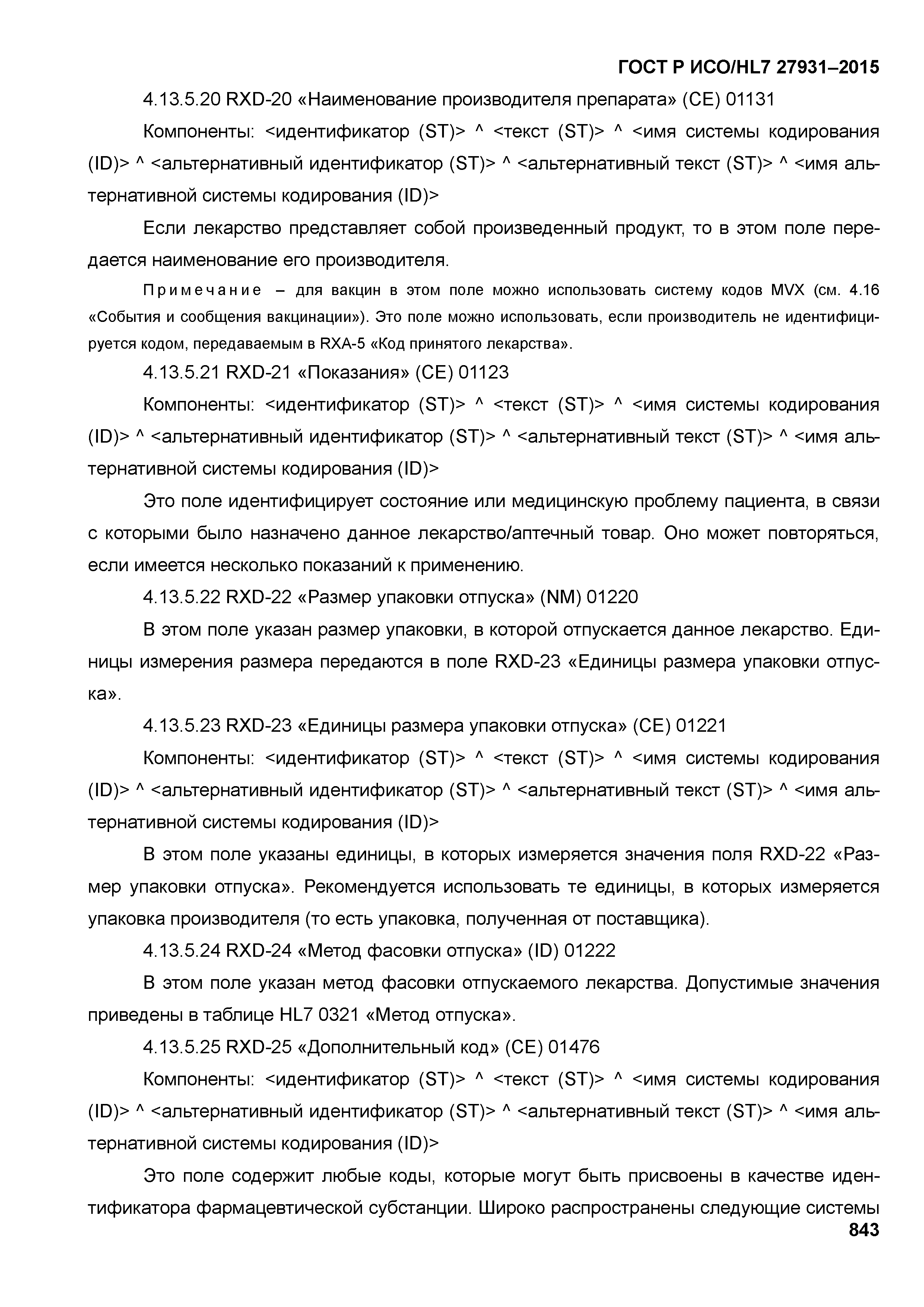 ГОСТ Р ИСО/HL7 27931–2015

4.13.5.20 RXD-20 «Наименование производителя препарата» (CE) 01131

Компоненты: <идентификатор (ST)> ^ <текст (ST)> ^ <имя системы кодирования (ID)> ^ <альтернативный идентификатор (ST)> ^ <альтернативный текст (ST)> ^ <имя альтернативной системы кодирования (ID)>

Если лекарство представляет собой произведенный продукт, то в этом поле передается наименование его производителя.

Примечание – для вакцин в этом поле можно использовать систему кодов MVX (см. 4.16 «События и сообщения вакцинации»). Это поле можно использовать, если производитель не идентифицируется кодом, передаваемым в RXA-5 «Код принятого лекарства».

4.13.5.21 RXD-21 «Показания» (CE) 01123

Компоненты: <идентификатор (ST)> ^ <текст (ST)> ^ <имя системы кодирования (ID)> ^ <альтернативный идентификатор (ST)> ^ <альтернативный текст (ST)> ^ <имя альтернативной системы кодирования (ID)>

Это поле идентифицирует состояние или медицинскую проблему пациента, в связи с которыми было назначено данное лекарство/аптечный товар. Оно может повторяться, если имеется несколько показаний к применению.

4.13.5.22 RXD-22 «Размер упаковки отпуска» (NM) 01220

В этом поле указан размер упаковки, в которой отпускается данное лекарство. Единицы измерения размера передаются в поле RXD-23 «Единицы размера упаковки отпуска».

4.13.5.23 RXD-23 «Единицы размера упаковки отпуска» (CE) 01221

Компоненты: <идентификатор (ST)> ^ <текст (ST)> ^ <имя системы кодирования (ID)> ^ <альтернативный идентификатор (ST)> ^ <альтернативный текст (ST)> ^ <имя альтернативной системы кодирования (ID)>

В этом поле указаны единицы, в которых измеряется значения поля RXD-22 «Размер упаковки отпуска». Рекомендуется использовать те единицы, в которых измеряется упаковка производителя (то есть упаковка, полученная от поставщика).

4.13.5.24 RXD-24 «Метод фасовки отпуска» (ID) 01222

В этом поле указан метод фасовки отпускаемого лекарства. Допустимые значения приведены в таблице HL7 0321 «Метод отпуска».

4.13.5.25 RXD-25 «Дополнительный код» (CE) 01476

Компоненты: <идентификатор (ST)> ^ <текст (ST)> ^ <имя системы кодирования (ID)> ^ <альтернативный идентификатор (ST)> ^ <альтернативный текст (ST)> ^ <имя альтернативной системы кодирования (ID)>

Это поле содержит любые коды, которые могут быть присвоены в качестве идентификатора фармацевтической субстанции. Широко распространены следующие системы

843